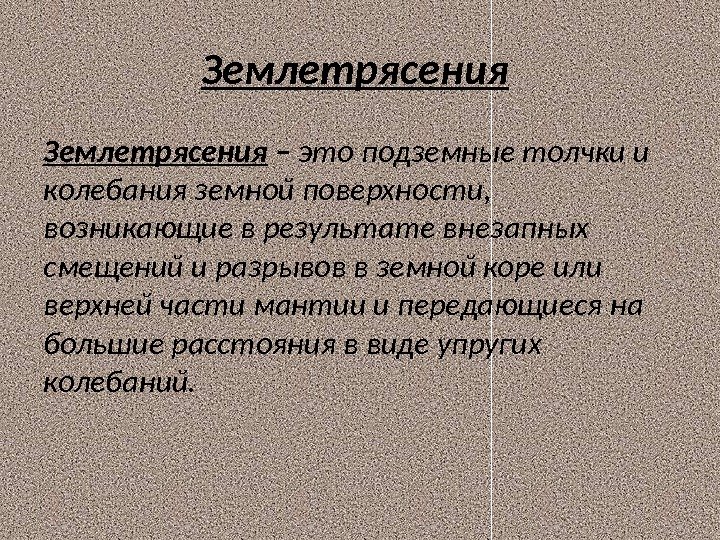 Землетрясения

Землетрясения – это подземные толчки и колебания земной поверхности, возникающие в результате внезапных смещений и разрывов в земной коре или верхней части мантии и передающиеся на большие расстояния в виде упругих колебаний.